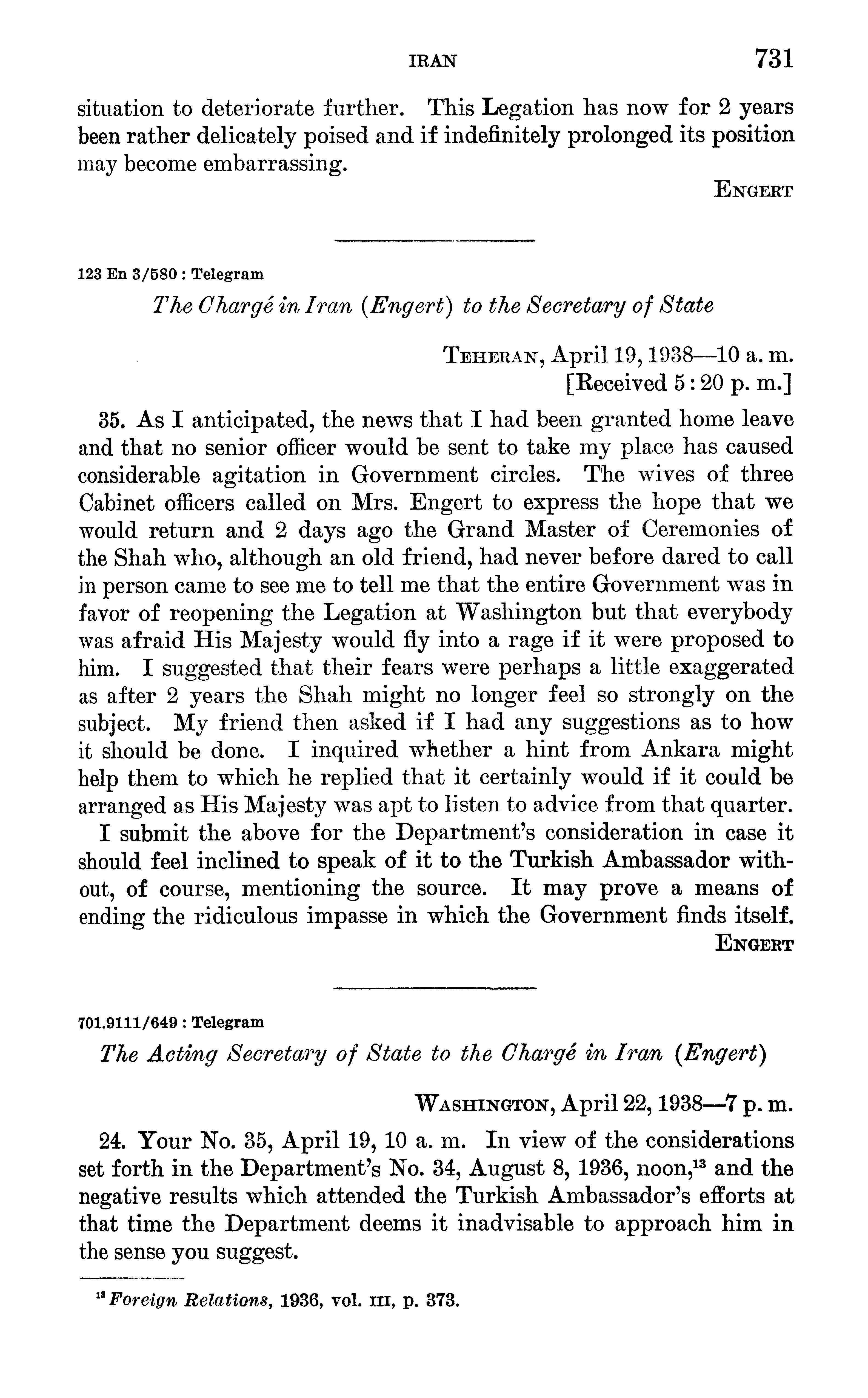 IRAN 731

situation to deteriorate further. This Legation has now for 2 years been rather delicately poised and if indefinitely prolonged its position may become embarrassing.

ENGERT

123 En 3/580 : Telegram

The Chargé in Iran (Engert) to the Secretary of State

TEHERAN, April 19, 1938—10 a. m.
[Received 5:20 p. m.]

35. As I anticipated, the news that I had been granted home leave and that no senior officer would be sent to take my place has caused considerable agitation in Government circles. The wives of three Cabinet officers called on Mrs. Engert to express the hope that we would return and 2 days ago the Grand Master of Ceremonies of the Shah who, although an old friend, had never before dared to call in person came to see me to tell me that the entire Government was in favor of reopening the Legation at Washington but that everybody was afraid His Majesty would fly into a rage if it were proposed to him. I suggested that their fears were perhaps a little exaggerated as after 2 years the Shah might no longer feel so strongly on the subject. My friend then asked if I had any suggestions as to how it should be done. I inquired whether a hint from Ankara might help them to which he replied that it certainly would if it could be arranged as His Majesty was apt to listen to advice from that quarter.

I submit the above for the Department's consideration in case it should feel inclined to speak of it to the Turkish Ambassador without, of course, mentioning the source. It may prove a means of ending the ridiculous impasse in which the Government finds itself.

ENGERT

701.9111/649 : Telegram

The Acting Secretary of State to the Chargé in Iran (Engert)

WASHINGTON, April 22, 1938—7 p. m.

24. Your No. 35, April 19, 10 a. m. In view of the considerations set forth in the Department's No. 34, August 8, 1936, noon,$^{13}$ and the negative results which attended the Turkish Ambassador's efforts at that time the Department deems it inadvisable to approach him in the sense you suggest.

$^{13}$ Foreign Relations, 1936, vol. III, p. 373.